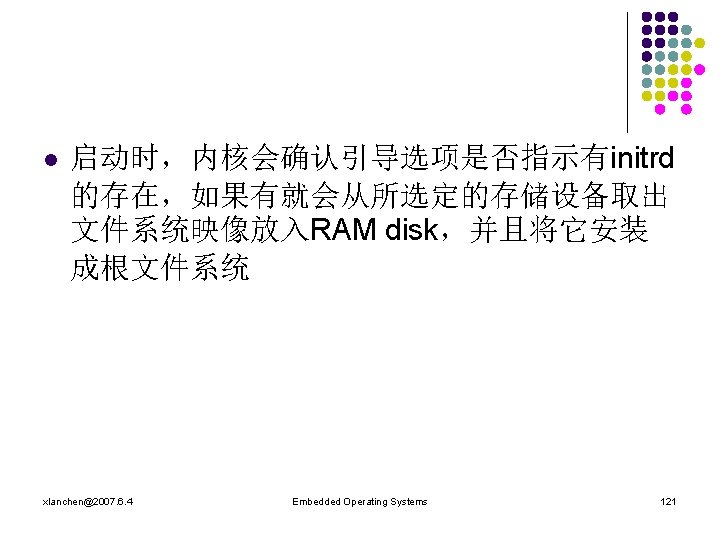 • 启动时，内核会确认引导选项是否指示有initrd的存在，如果有就会从所选定的存储设备取出文件系统映像放入RAM disk，并且将它安装成根文件系统

xlanchen@2007.6.4 Embedded Operating Systems 121